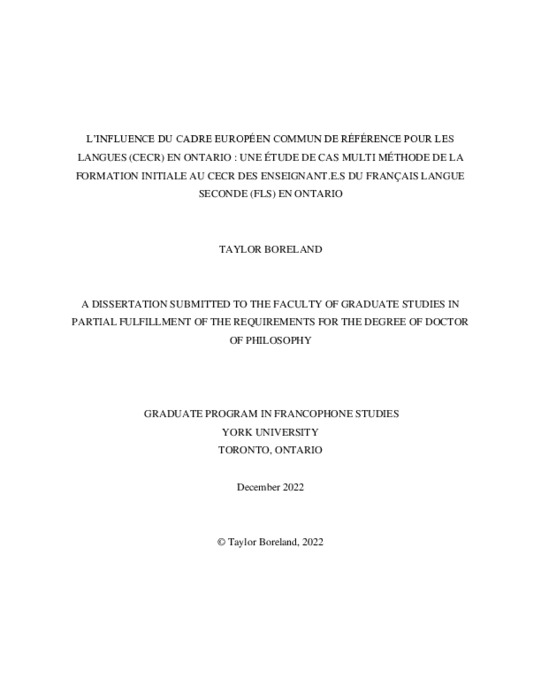 L'INFLUENCE DU CADRE EUROPÉEN COMMUN DE RÉFÉRENCE POUR LES LANGUES (CECR) EN ONTARIO : UNE ÉTUDE DE CAS MULTI MÉTHODE DE LA FORMATION INITIALE AU CECR DES ENSEIGNANT.E.S DU FRANÇAIS LANGUE SECONDE (FLS) EN ONTARIO

TAYLOR BORELAND

A DISSERTATION SUBMITTED TO THE FACULTY OF GRADUATE STUDIES IN PARTIAL FULFILLMENT OF THE REQUIREMENTS FOR THE DEGREE OF DOCTOR OF PHILOSOPHY

GRADUATE PROGRAM IN FRANCOPHONE STUDIES
YORK UNIVERSITY
TORONTO, ONTARIO

December 2022

© Taylor Boreland, 2022